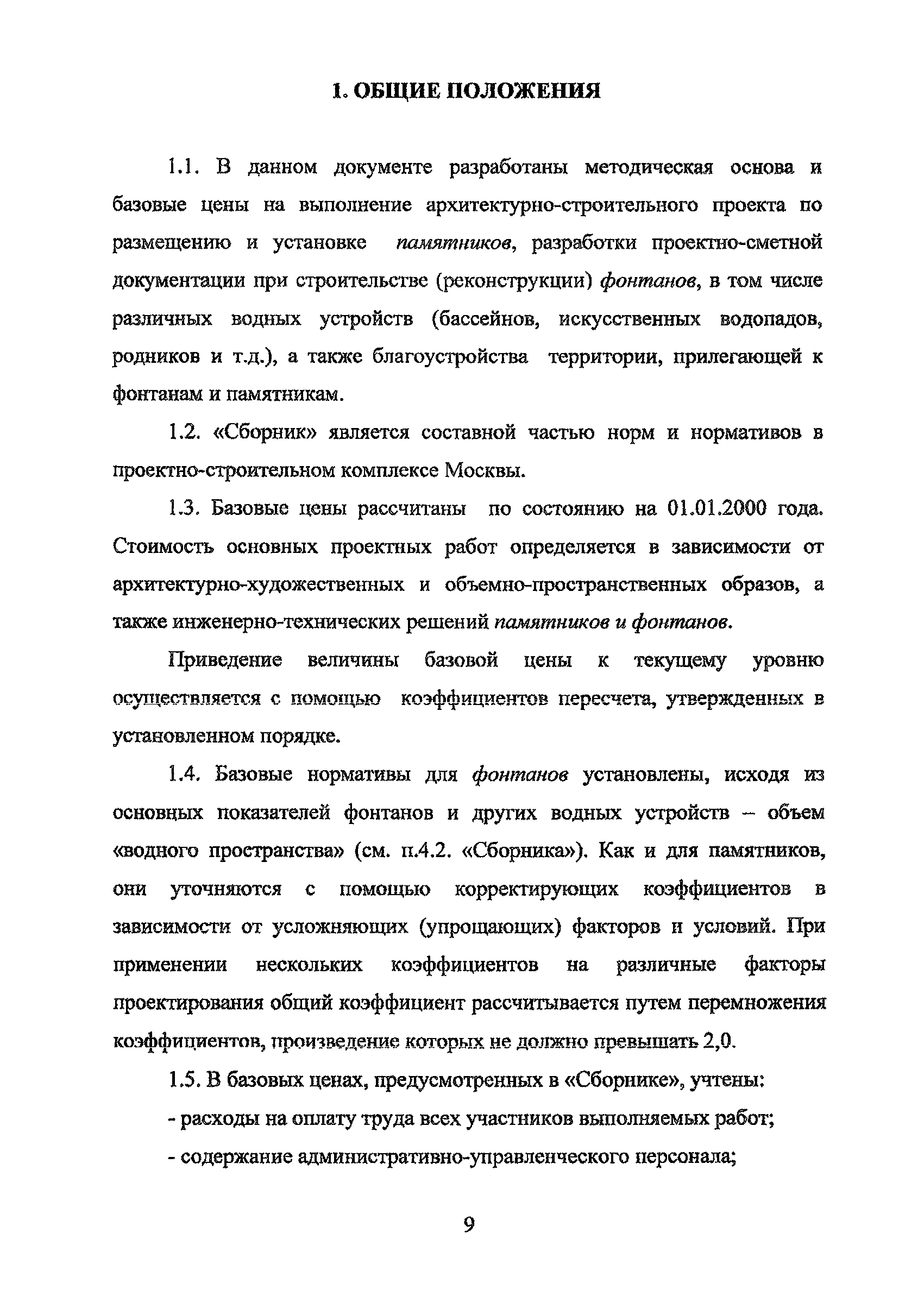 1. ОБЩИЕ ПОЛОЖЕНИЯ

1.1. В данном документе разработаны методическая основа и базовые цены на выполнение архитектурно-строительного проекта по размещению и установке памятников, разработки проектно-сметной документации при строительстве (реконструкции) фонтанов, в том числе различных водных устройств (бассейнов, искусственных водопадов, родников и т.д.), а также благоустройства территории, прилегающей к фонтанам и памятникам.

1.2. «Сборник» является составной частью норм и нормативов в проектно-строительном комплексе Москвы.

1.3. Базовые цены рассчитаны по состоянию на 01.01.2000 года. Стоимость основных проектных работ определяется в зависимости от архитектурно-художественных и объемно-пространственных образов, а также инженерно-технических решений памятников и фонтанов.

Приведение величины базовой цены к текущему уровню осуществляется с помощью коэффициентов пересчета, утвержденных в установленном порядке.

1.4. Базовые нормативы для фонтанов установлены, исходя из основных показателей фонтанов и других водных устройств – объем «водного пространства» (см. п.4.2. «Сборника»). Как и для памятников, они уточняются с помощью корректирующих коэффициентов в зависимости от усложняющих (упрощающих) факторов и условий. При применении нескольких коэффициентов на различные факторы проектирования общий коэффициент рассчитывается путем перемножения коэффициентов, произведение которых не должно превышать 2,0.

1.5. В базовых ценах, предусмотренных в «Сборнике», учтены:

- расходы на оплату труда всех участников выполняемых работ;

- содержание административно-управленческого персонала;

9